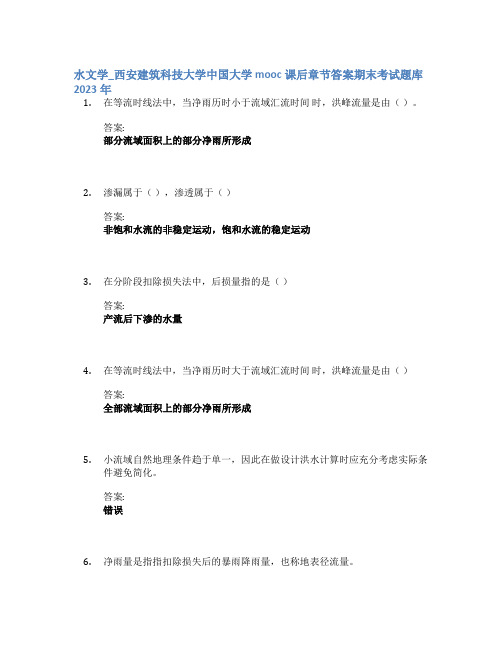 水文学_西安建筑科技大学中国大学 mooc 课后章节答案期末考试题库 2023 年

1. 在等流时线法中，当净雨历时小于流域汇流时间时，洪峰流量是由（ ）。

答案:
部分流域面积上的部分净雨所形成

2. 渗漏属于（ ），渗透属于（ ）

答案:
非饱和水流的非稳定运动，饱和水流的稳定运动

3. 在分阶段扣除损失法中，后损量指的是（ ）

答案:
产流后下渗的水量

4. 在等流时线法中，当净雨历时大于流域汇流时间时，洪峰流量是由（ ）

答案:
全部流域面积上的部分净雨所形成

5. 小流域自然地理条件趋于单一，因此在做设计洪水计算时应充分考虑实际条件避免简化。

答案:
错误

6. 净雨量是指指扣除损失后的暴雨降雨量，也称地表径流量。